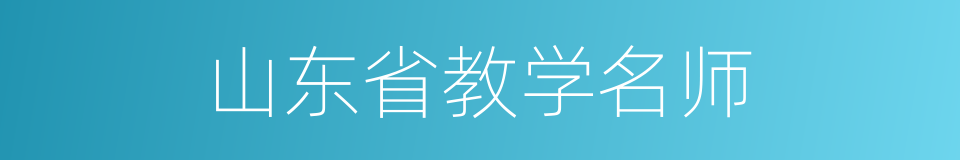 山东省教学名师